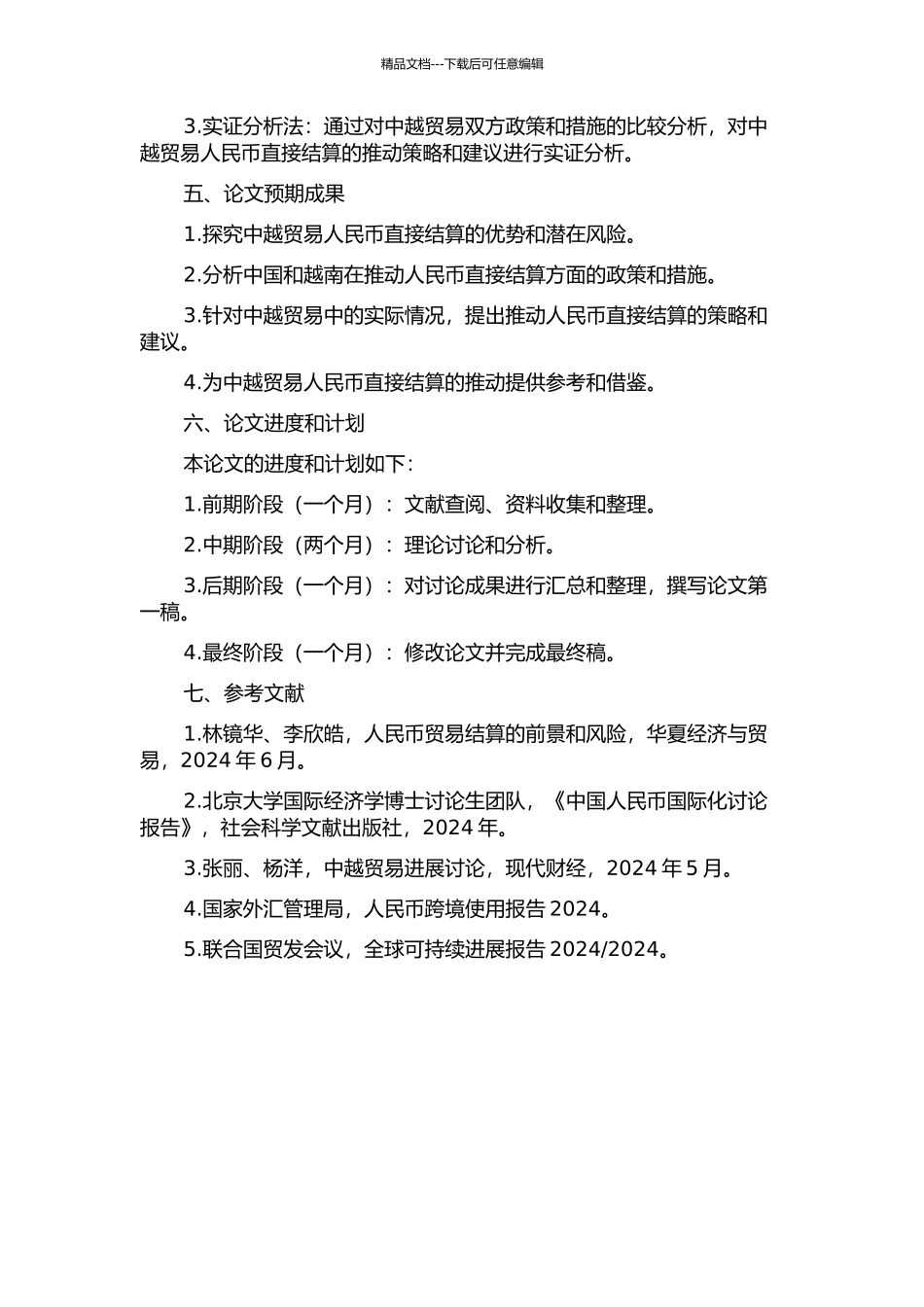 精品文档---下载后可任意编辑

3.实证分析法：通过对中越贸易双方政策和措施的比较分析，对中越贸易人民币直接结算的推动策略和建议进行实证分析。

五、论文预期成果

1.探究中越贸易人民币直接结算的优势和潜在风险。

2.分析中国和越南在推动人民币直接结算方面的政策和措施。

3.针对中越贸易中的实际情况，提出推动人民币直接结算的策略和建议。

4.为中越贸易人民币直接结算的推动提供参考和借鉴。

六、论文进度和计划

本论文的进度和计划如下：

1.前期阶段（一个月）：文献查阅、资料收集和整理。

2.中期阶段（两个月）：理论讨论和分析。

3.后期阶段（一个月）：对讨论成果进行汇总和整理，撰写论文第一稿。

4.最终阶段（一个月）：修改论文并完成最终稿。

七、参考文献

1.林镜华、李欣皓，人民币贸易结算的前景和风险，华夏经济与贸易，2024 年 6 月。

2.北京大学国际经济学博士讨论生团队，《中国人民币国际化讨论报告》，社会科学文献出版社，2024 年。

3.张丽、杨洋，中越贸易进展讨论，现代财经，2024 年 5 月。

4.国家外汇管理局，人民币跨境使用报告 2024。

5.联合国贸发会议，全球可持续进展报告 2024/2024。